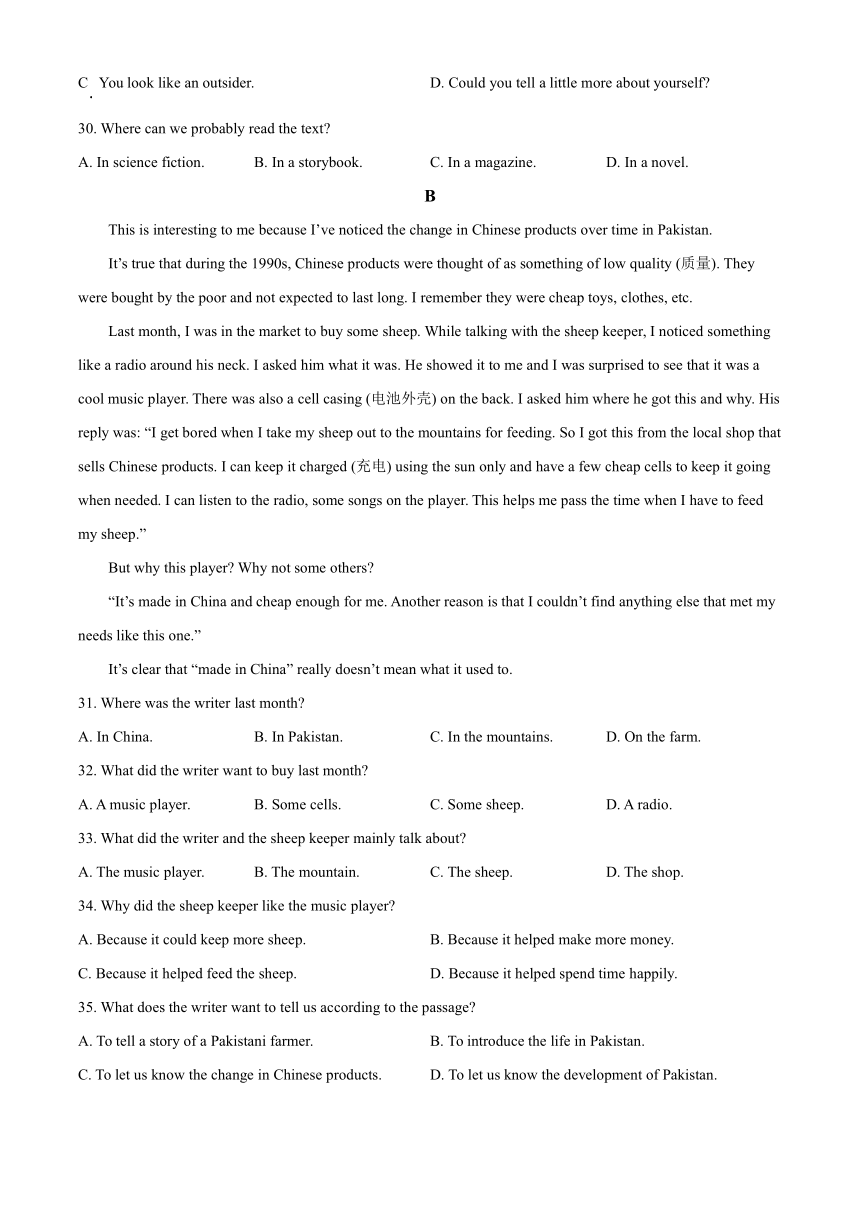 C . You look like an outsider.

D. Could you tell a little more about yourself?

30. Where can we probably read the text?

A. In science fiction.
B. In a storybook.
C. In a magazine.
D. In a novel.

B

This is interesting to me because I’ve noticed the change in Chinese products over time in Pakistan.

It’s true that during the 1990s, Chinese products were thought of as something of low quality (质量). They were bought by the poor and not expected to last long. I remember they were cheap toys, clothes, etc.

Last month, I was in the market to buy some sheep. While talking with the sheep keeper, I noticed something like a radio around his neck. I asked him what it was. He showed it to me and I was surprised to see that it was a cool music player. There was also a cell casing (电池外壳) on the back. I asked him where he got this and why. His reply was: “I get bored when I take my sheep out to the mountains for feeding. So I got this from the local shop that sells Chinese products. I can keep it charged (充电) using the sun only and have a few cheap cells to keep it going when needed. I can listen to the radio, some songs on the player. This helps me pass the time when I have to feed my sheep.”

But why this player? Why not some others?

“It’s made in China and cheap enough for me. Another reason is that I couldn’t find anything else that met my needs like this one.”

It’s clear that “made in China” really doesn’t mean what it used to.

31. Where was the writer last month?

A. In China.
B. In Pakistan.
C. In the mountains.
D. On the farm.

32. What did the writer want to buy last month?

A. A music player.
B. Some cells.
C. Some sheep.
D. A radio.

33. What did the writer and the sheep keeper mainly talk about?

A. The music player.
B. The mountain.
C. The sheep.
D. The shop.

34. Why did the sheep keeper like the music player?

A. Because it could keep more sheep.
B. Because it helped make more money.
C. Because it helped feed the sheep.
D. Because it helped spend time happily.

35. What does the writer want to tell us according to the passage?

A. To tell a story of a Pakistani farmer.
B. To introduce the life in Pakistan.
C. To let us know the change in Chinese products.
D. To let us know the development of Pakistan.